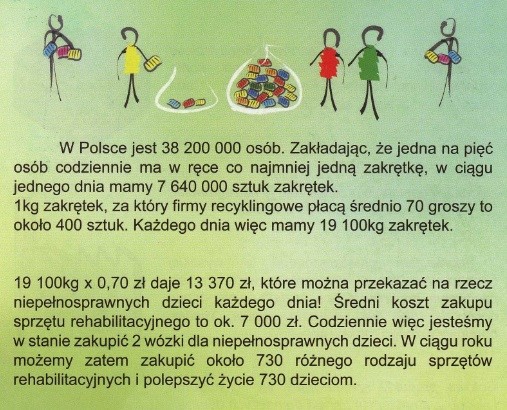 W Polsce jest 38 200 000 osób. Zakładając, że jedna na pięć osób codziennie ma w ręce co najmniej jedną zakrętkę, w ciągu jednego dnia mamy 7 640 000 sztuk zakrętek.
1kg zakrętek, za który firmy recyklingowe płacą średnio 70 groszy to około 400 sztuk. Każdego dnia więc mamy 19 100kg zakrętek.

19 100kg x 0,70 zł daje 13 370 zł, które można przekazać na rzecz niepełnosprawnych dzieci każdego dnia! Średni koszt zakupu sprzętu rehabilitacyjnego to ok. 7 000 zł. Codziennie więc jesteśmy w stanie zakupić 2 wózki dla niepełnosprawnych dzieci. W ciągu roku możemy zatem zakupić około 730 różnego rodzaju sprzętów rehabilitacyjnych i polepszyć życie 730 dzieciom.